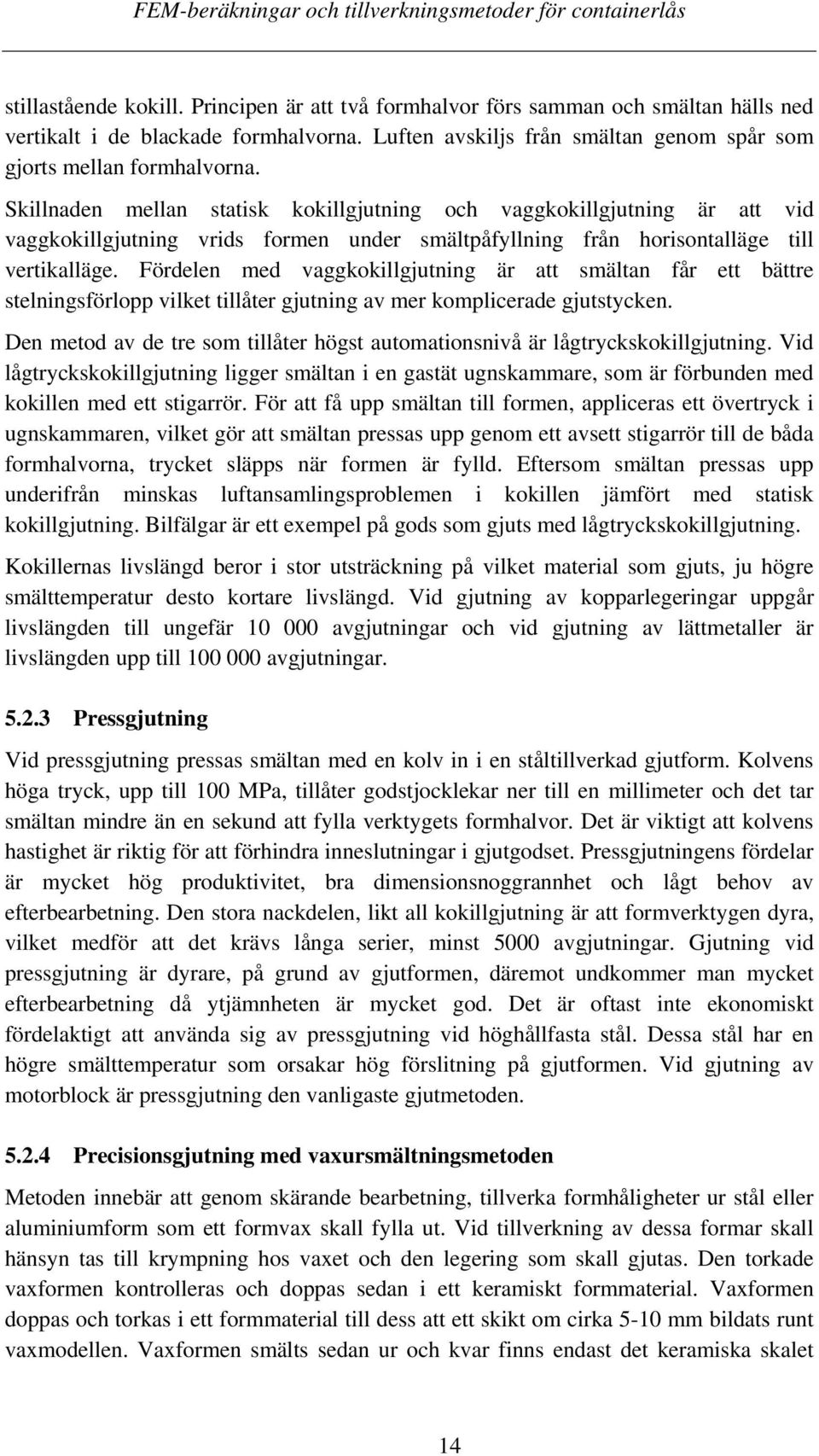 FEM-beräkningar och tillverkningsmetoder för containerlås

stillastående kokill. Principen är att två formhalvor förs samman och smältan hälls ned vertikalt i de blackade formhalvorna. Luften avskiljs från smältan genom spår som gjorts mellan formhalvorna.

Skillnaden mellan statisk kokillgjutning och vaggkokillgjutning är att vid vaggkokillgjutning vrids formen under smältpåfyllning från horisontalläge till vertikalläge. Fördelen med vaggkokillgjutning är att smältan får ett bättre stelningsförlopp vilket tillåter gjutning av mer komplicerade gjutstycken.

Den metod av de tre som tillåter högst automationsnivå är lågtryckskokillgjutning. Vid lågtryckskokillgjutning ligger smältan i en gastät ugnskammare, som är förbunden med kokillen med ett stigarrör. För att få upp smältan till formen, appliceras ett övertryck i ugnskammaren, vilket gör att smältan pressas upp genom ett avsett stigarrör till de båda formhalvorna, trycket släpps när formen är fylld. Eftersom smältan pressas upp underifrån minskas luftansamlingsproblemen i kokillen jämfört med statisk kokillgjutning. Bilfälgar är ett exempel på gods som gjuts med lågtryckskokillgjutning.

Kokillernas livslängd beror i stor utsträckning på vilket material som gjuts, ju högre smälttemperatur desto kortare livslängd. Vid gjutning av kopparlegeringar uppgår livslängden till ungefär 10 000 avgjutningar och vid gjutning av lättmetaller är livslängden upp till 100 000 avgjutningar.

5.2.3 Pressgjutning

Vid pressgjutning pressas smältan med en kolv in i en ståltillverkad gjutform. Kolvens höga tryck, upp till 100 MPa, tillåter godstjocklekar ner till en millimeter och det tar smältan mindre än en sekund att fylla verktygets formhalvor. Det är viktigt att kolvens hastighet är riktig för att förhindra inneslutningar i gjutgodset. Pressgjutningens fördelar är mycket hög produktivitet, bra dimensionsnoggrannhet och lågt behov av efterbearbetning. Den stora nackdelen, likt all kokillgjutning är att formverktygen dyra, vilket medför att det krävs långa serier, minst 5000 avgjutningar. Gjutning vid pressgjutning är dyrare, på grund av gjutformen, däremot undkommer man mycket efterbearbetning då ytjämnheten är mycket god. Det är oftast inte ekonomiskt fördelaktigt att använda sig av pressgjutning vid höghållfasta stål. Dessa stål har en högre smälttemperatur som orsakar hög förslitning på gjutformen. Vid gjutning av motorblock är pressgjutning den vanligaste gjutmetoden.

5.2.4 Precisionsgjutning med vaxursmältningsmetoden

Metoden innebär att genom skärande bearbetning, tillverka formhåligheter ur stål eller aluminiumform som ett formvax skall fylla ut. Vid tillverkning av dessa formar skall hänsyn tas till krympning hos vaxet och den legering som skall gjutas. Den torkade vaxformen kontrolleras och doppas sedan i ett keramiskt formmaterial. Vaxformen doppas och torkas i ett formmaterial till dess att ett skikt om cirka 5-10 mm bildats runt vaxmodellen. Vaxformen smälts sedan ur och kvar finns endast det keramiska skalet

14